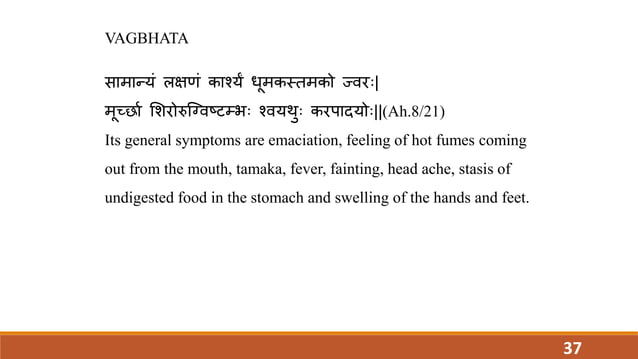 VAGBHATA

सामान्यं लक्षणं कार्श्यं धूमकस्तमको ज्वरः|
मूर्च्छा शिरोरुग्विष्टम्भः श्वयथुः करपादयोः||(Ah.8/21)
Its general symptoms are emaciation, feeling of hot fumes coming out from the mouth, tamaka, fever, fainting, head ache, stasis of undigested food in the stomach and swelling of the hands and feet.

37